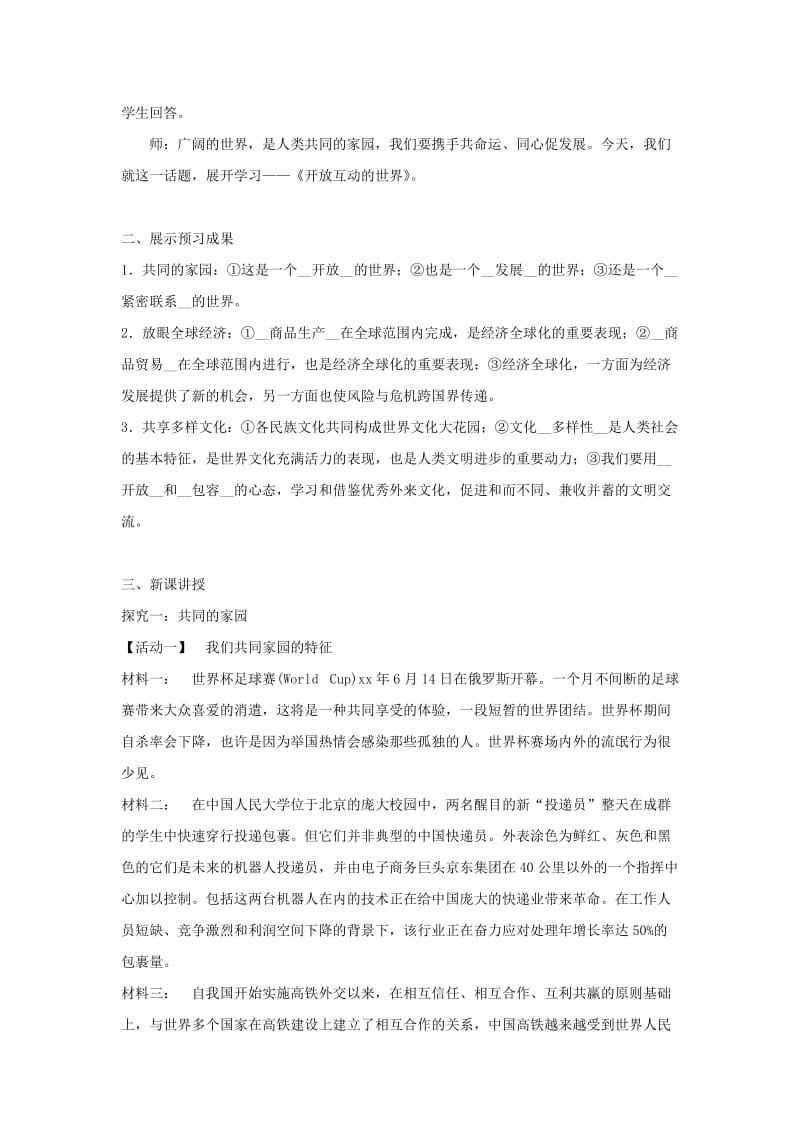 学生回答。

师：广阔的世界，是人类共同的家园，我们要携手共命运、同心促发展。今天，我们就这一话题，展开学习——《开放互动的世界》。

二、展示预习成果

1．共同的家园：①这是一个__开放__的世界；②也是一个__发展__的世界；③还是一个__紧密联系__的世界。

2．放眼全球经济：①__商品生产__在全球范围内完成，是经济全球化的重要表现；②__商品贸易__在全球范围内进行，也是经济全球化的重要表现；③经济全球化，一方面为经济发展提供了新的机会，另一方面也使风险与危机跨国界传递。

3．共享多样文化：①各民族文化共同构成世界文化大花园；②文化__多样性__是人类社会的基本特征，是世界文化充满活力的表现，也是人类文明进步的重要动力；③我们要用__开放__和__包容__的心态，学习和借鉴优秀外来文化，促进和而不同、兼收并蓄的文明交流。

三、新课讲授

探究一：共同的家园

【活动一】　我们共同家园的特征

材料一：　世界杯足球赛(World Cup)xx年6月14日在俄罗斯开幕。一个月不间断的足球赛带来大众喜爱的消遣，这将是一种共同享受的体验，一段短暂的世界团结。世界杯期间自杀率会下降，也许是因为举国热情会感染那些孤独的人。世界杯赛场内外的流氓行为很少见。

材料二：　在中国人民大学位于北京的庞大校园中，两名醒目的新“投递员”整天在成群的学生中快速穿行投递包裹。但它们并非典型的中国快递员。外表涂色为鲜红、灰色和黑色的它们是未来的机器人投递员，并由电子商务巨头京东集团在40公里以外的一个指挥中心加以控制。包括这两台机器人在内的技术正在给中国庞大的快递业带来革命。在工作人员短缺、竞争激烈和利润空间下降的背景下，该行业正在奋力应对处理年增长率达50%的包裹量。

材料三：　自我国开始实施高铁外交以来，在相互信任、相互合作、互利共赢的原则基础上，与世界多个国家在高铁建设上建立了相互合作的关系，中国高铁越来越受到世界人民